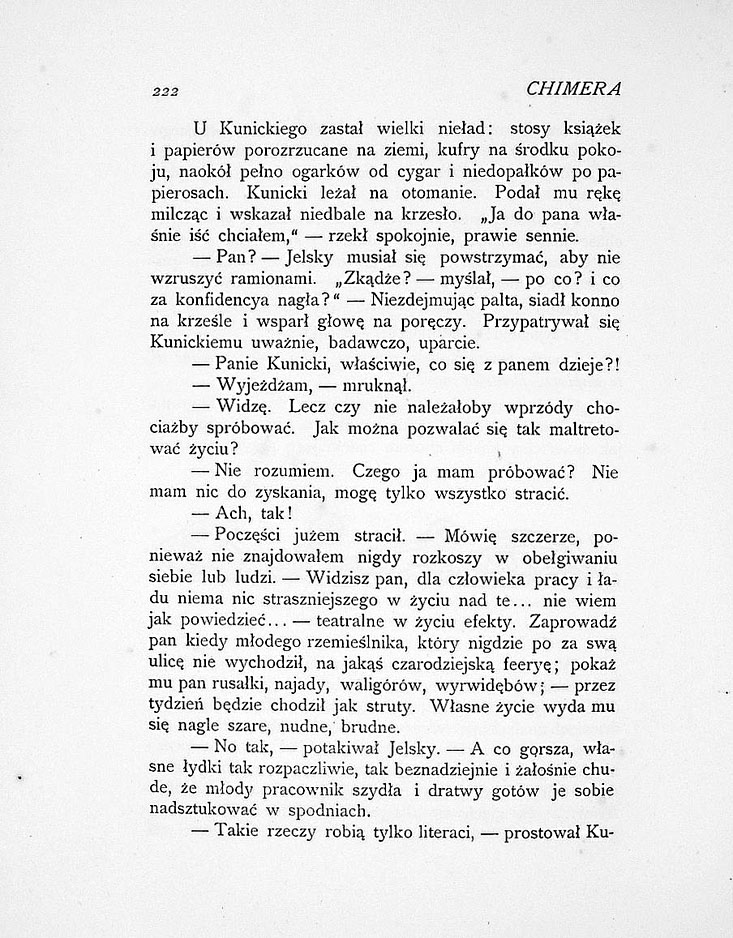 222 CHIMERA

U Kunickiego zastał wielki nieład: stosy książek i papierów porozrzucane na ziemi, kufry na środku pokoju, naokół pełno ogarków od cygar i niedopałków po papierosach. Kunicki leżał na otomanie. Podał mu rękę milcząc i wskazał niedbale na krzesło. „Ja do pana właśnie iść chciałem,“ — rzekł spokojnie, prawie sennie.

— Pan? — Jelsky musiał się powstrzymać, aby nie wzruszyć ramionami. „Zkądże? — myślał, — po co? i co za konfidencya nagła?“ — Niezdejmując palta, siadł konno na krześle i wsparł głowę na poręczy. Przypatrywał się Kunickiemu uważnie, badawczo, uparcie.

— Panie Kunicki, właściwie, co się z panem dzieje?!

— Wyjeżdżam, — mruknął.

— Widzę. Lecz czy nie należałoby wprzódy chociażby spróbować. Jak można pozwalać się tak maltretować życiu?

— Nie rozumiem. Czego ja mam próbować? Nie mam nic do zyskania, mogę tylko wszystko stracić.

— Ach, tak!

— Poczęści jużem stracił. — Mówię szczerze, ponieważ nie znajdowałem nigdy rozkoszy w obełgiwaniu siebie lub ludzi. — Widzisz pan, dla człowieka pracy i ładu niema nic straszniejszego w życiu nad te... nie wiem jak powiedzieć... — teatralne w życiu efekty. Zaprowadź pan kiedy młodego rzemieślnika, który nigdzie po za swą ulicę nie wychodził, na jakąś czarodziejską feeryę; pokaż mu pan rusałki, najady, waligórów, wyrwidębów; — przez tydzień będzie chodził jak struty. Własne życie wyda mu się nagle szare, nudne, brudne.

— No tak, — potakiwał Jelsky. — A co gorsza, własne łydki tak rozpaczliwie, tak beznadziejnie i żałośnie chude, że młody pracownik szydła i dratwy gotów je sobie nadsztukować w spodniach.

— Takie rzeczy robią tylko literaci, — prostował Ku-